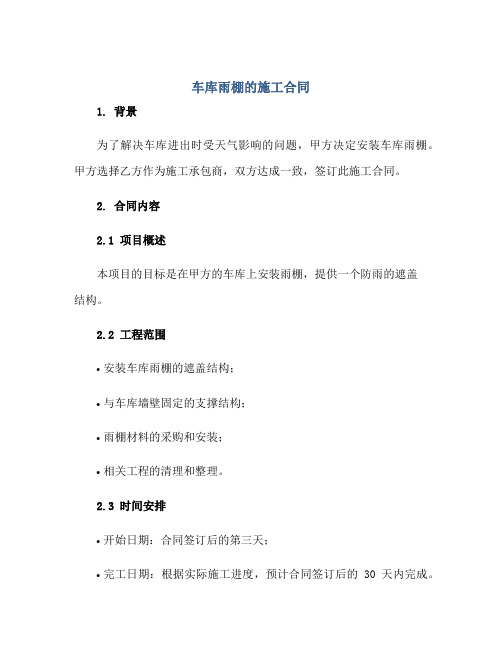 车库雨棚的施工合同

1. 背景

为了解决车库进出时受天气影响的问题，甲方决定安装车库雨棚。甲方选择乙方作为施工承包商，双方达成一致，签订此施工合同。

2. 合同内容

2.1 项目概述

本项目的目标是在甲方的车库上安装雨棚，提供一个防雨的遮盖结构。

2.2 工程范围

• 安装车库雨棚的遮盖结构；

• 与车库墙壁固定的支撑结构；

• 雨棚材料的采购和安装；

• 相关工程的清理和整理。

2.3 时间安排

• 开始日期：合同签订后的第三天；

• 完工日期：根据实际施工进度，预计合同签订后的 30 天内完成。